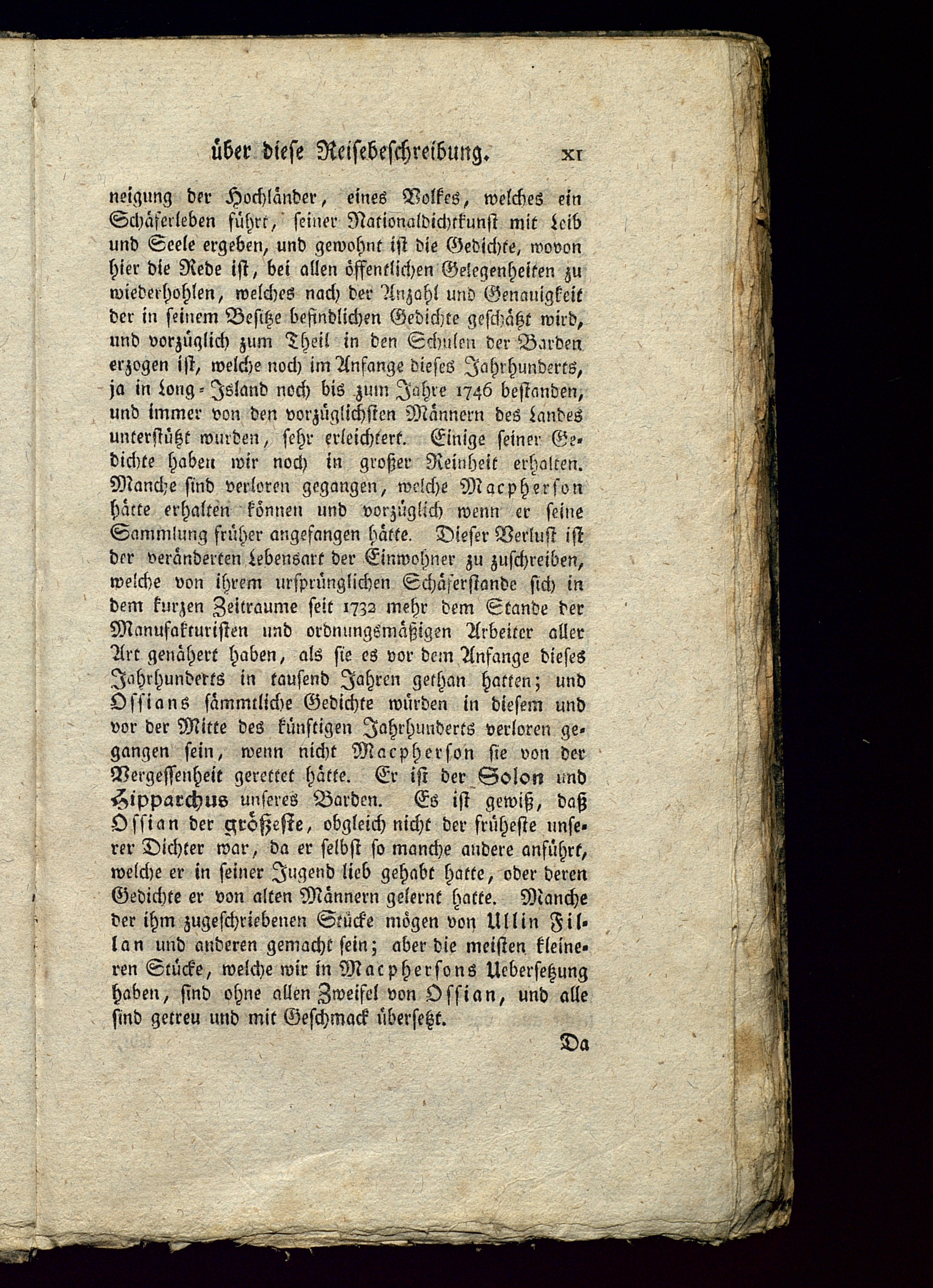 über diese Reisebeschreibung. XI

neigung der Hochländer, eines Volkes, welches ein Schäferleben führt, seiner Nationaldichtkunst mit Leib und Seele ergeben, und gewohnt ist die Gedichte, wovon hier die Rede ist, bei allen öffentlichen Gelegenheiten zu wiederhohlen, welches nach der Anzahl und Genauigkeit der in seinem Besitze befindlichen Gedichte geschätzt wird, und vorzüglich zum Theil in den Schulen der Barden erzogen ist, welche noch im Anfange dieses Jahrhunderts, ja in Long-Island noch bis zum Jahre 1746 bestanden, und immer von den vorzüglichsten Männern des Landes unterstützt wurden, sehr erleichtert. Einige seiner Gedichte haben wir noch in großer Reinheit erhalten. Manche sind verloren gegangen, welche Macpherson hätte erhalten können und vorzüglich wenn er seine Sammlung früher angefangen hätte. Dieser Verlust ist der veränderten Lebensart der Einwohner zu zuschreiben, welche von ihrem ursprünglichen Schäferstande sich in dem kurzen Zeitraume seit 1732 mehr dem Stande der Manufakturisten und ordnungsmäßigen Arbeiter aller Art genähert haben, als sie es vor dem Anfange dieses Jahrhunderts in tausend Jahren gethan hatten; und Ossians sämmtliche Gedichte würden in diesem und vor der Mitte des künftigen Jahrhunderts verloren gegangen sein, wenn nicht Macpherson sie von der Vergessenheit gerettet hätte. Er ist der Solon und Hipparchus unseres Barden. Es ist gewiß, daß Ossian der größeste, obgleich nicht der früheste unserer Dichter war, da er selbst so manche andere anführt, welche er in seiner Jugend lieb gehabt hatte, oder deren Gedichte er von alten Männern gelernt hatte. Manche der ihm zugeschriebenen Stücke mögen von Ullin Fillan und anderen gemacht sein; aber die meisten kleineren Stücke, welche wir in Macphersons Uebersetzung haben, sind ohne allen Zweifel von Ossian, und alle sind getreu und mit Geschmack übersetzt.

Da